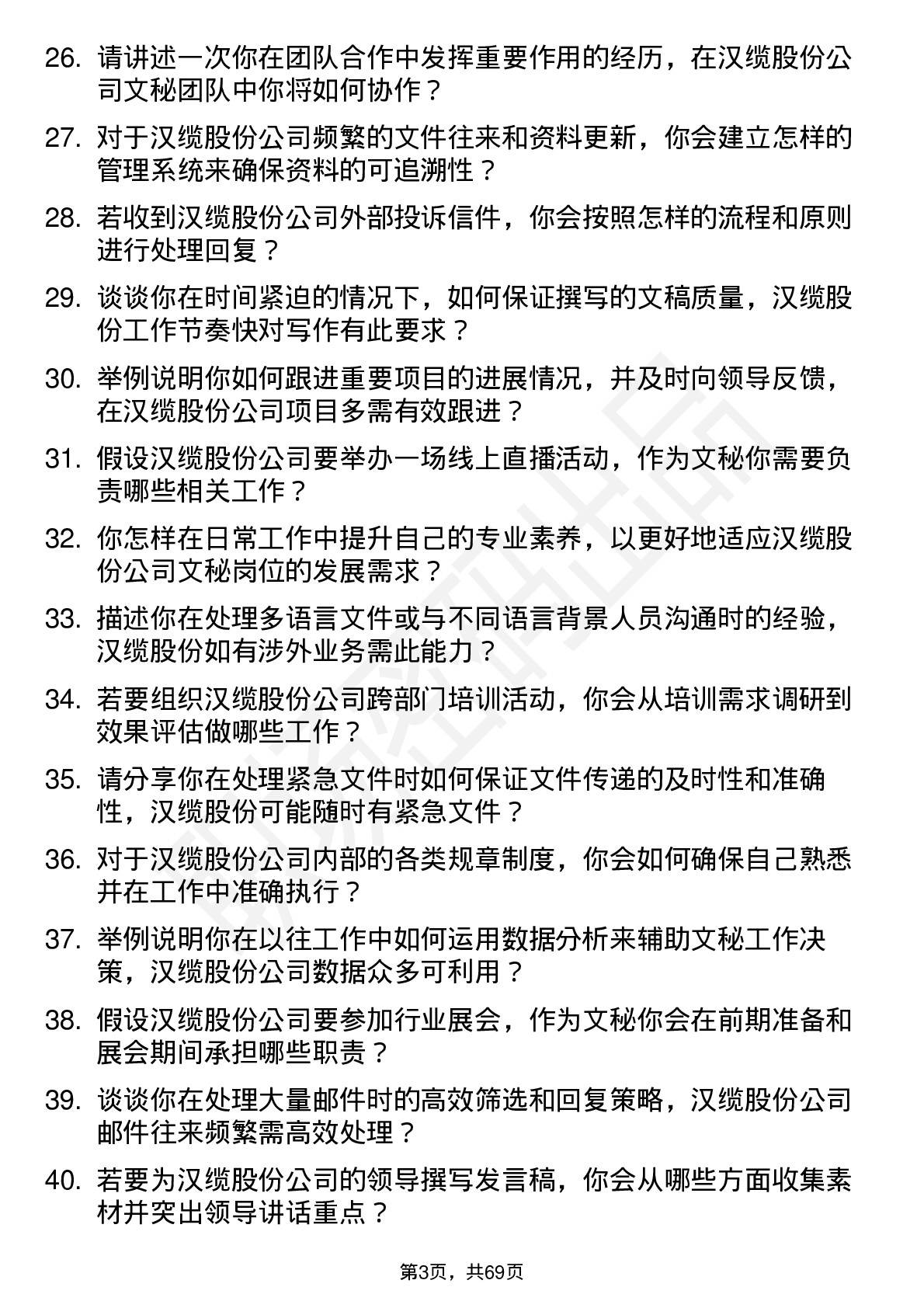 26. 请讲述一次你在团队合作中发挥重要作用的经历，在汉缆股份公司文秘团队中你将如何协作？

27. 对于汉缆股份公司频繁的文件往来和资料更新，你会建立怎样的管理系统来确保资料的可追溯性？

28. 若收到汉缆股份公司外部投诉信件，你会按照怎样的流程和原则进行处理回复？

29. 谈谈你在时间紧迫的情况下，如何保证撰写的文稿质量，汉缆股份工作节奏快对写作有此要求？

30. 举例说明你如何跟进重要项目的进展情况，并及时向领导反馈，在汉缆股份公司项目多需有效跟进？

31. 假设汉缆股份公司要举办一场线上直播活动，作为文秘你需要负责哪些相关工作？

32. 你怎样在日常工作中提升自己的专业素养，以更好地适应汉缆股份公司文秘岗位的发展需求？

33. 描述你在处理多语言文件或与不同语言背景人员沟通时的经验，汉缆股份如有涉外业务需此能力？

34. 若要组织汉缆股份公司跨部门培训活动，你会从培训需求调研到效果评估做哪些工作？

35. 请分享你在处理紧急文件时如何保证文件传递的及时性和准确性，汉缆股份可能随时有紧急文件？

36. 对于汉缆股份公司内部的各类规章制度，你会如何确保自己熟悉并在工作中准确执行？

37. 举例说明你在以往工作中如何运用数据分析来辅助文秘工作决策，汉缆股份公司数据众多可利用？

38. 假设汉缆股份公司要参加行业展会，作为文秘你会在前期准备和展会期间承担哪些职责？

39. 谈谈你在处理大量邮件时的高效筛选和回复策略，汉缆股份公司邮件往来频繁需高效处理？

40. 若要为汉缆股份公司的领导撰写发言稿，你会从哪些方面收集素材并突出领导讲话重点？

第3页，共69页